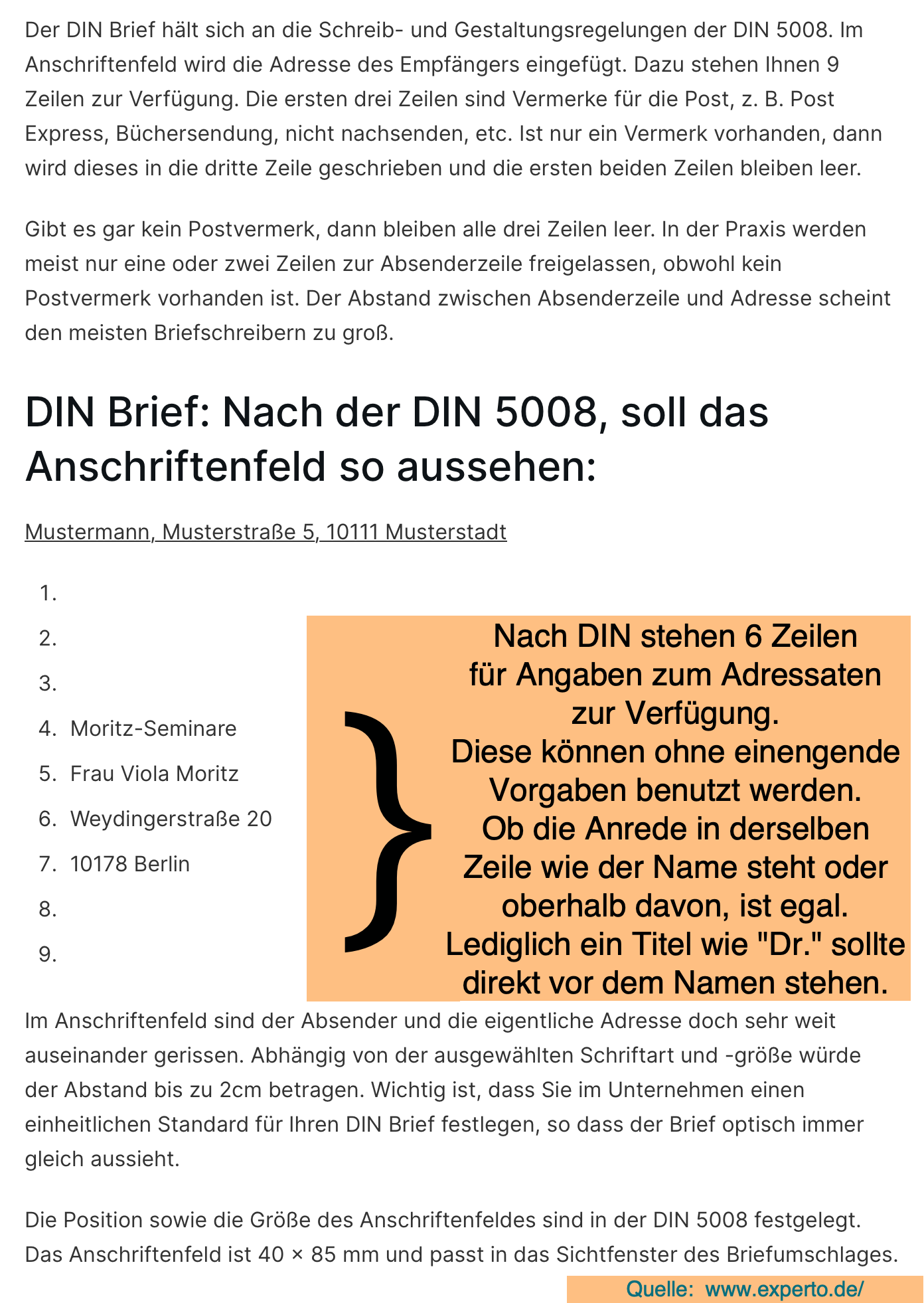 Der DIN Brief hält sich an die Schreib- und Gestaltungsregelungen der DIN 5008. Im Anschriftenfeld wird die Adresse des Empfängers eingefügt. Dazu stehen Ihnen 9 Zeilen zur Verfügung. Die ersten drei Zeilen sind Vermerke für die Post, z. B. Post Express, Büchersendung, nicht nachsenden, etc. Ist nur ein Vermerk vorhanden, dann wird dieses in die dritte Zeile geschrieben und die ersten beiden Zeilen bleiben leer.

Gibt es gar kein Postvermerk, dann bleiben alle drei Zeilen leer. In der Praxis werden meist nur eine oder zwei Zeilen zur Absenderzeile freigelassen, obwohl kein Postvermerk vorhanden ist. Der Abstand zwischen Absenderzeile und Adresse scheint den meisten Briefschreibern zu groß.

DIN Brief: Nach der DIN 5008, soll das Anschriftenfeld so aussehen:

Mustermann, Musterstraße 5, 10111 Musterstadt

1.
2.
3.
4. Moritz-Seminare
5. Frau Viola Moritz
6. Weydingerstraße 20
7. 10178 Berlin
8.
9.

Nach DIN stehen 6 Zeilen für Angaben zum Adressaten zur Verfügung. Diese können ohne einengende Vorgaben benutzt werden. Ob die Anrede in derselben Zeile wie der Name steht oder oberhalb davon, ist egal. Lediglich ein Titel wie "Dr." sollte direkt vor dem Namen stehen.

Im Anschriftenfeld sind der Absender und die eigentliche Adresse doch sehr weit auseinander gerissen. Abhängig von der ausgewählten Schriftart und -größe würde der Abstand bis zu 2cm betragen. Wichtig ist, dass Sie im Unternehmen einen einheitlichen Standard für Ihren DIN Brief festlegen, so dass der Brief optisch immer gleich aussieht.

Die Position sowie die Größe des Anschriftenfeldes sind in der DIN 5008 festgelegt. Das Anschriftenfeld ist 40 × 85 mm und passt in das Sichtfenster des Briefumschlages.

Quelle: www.experto.de/